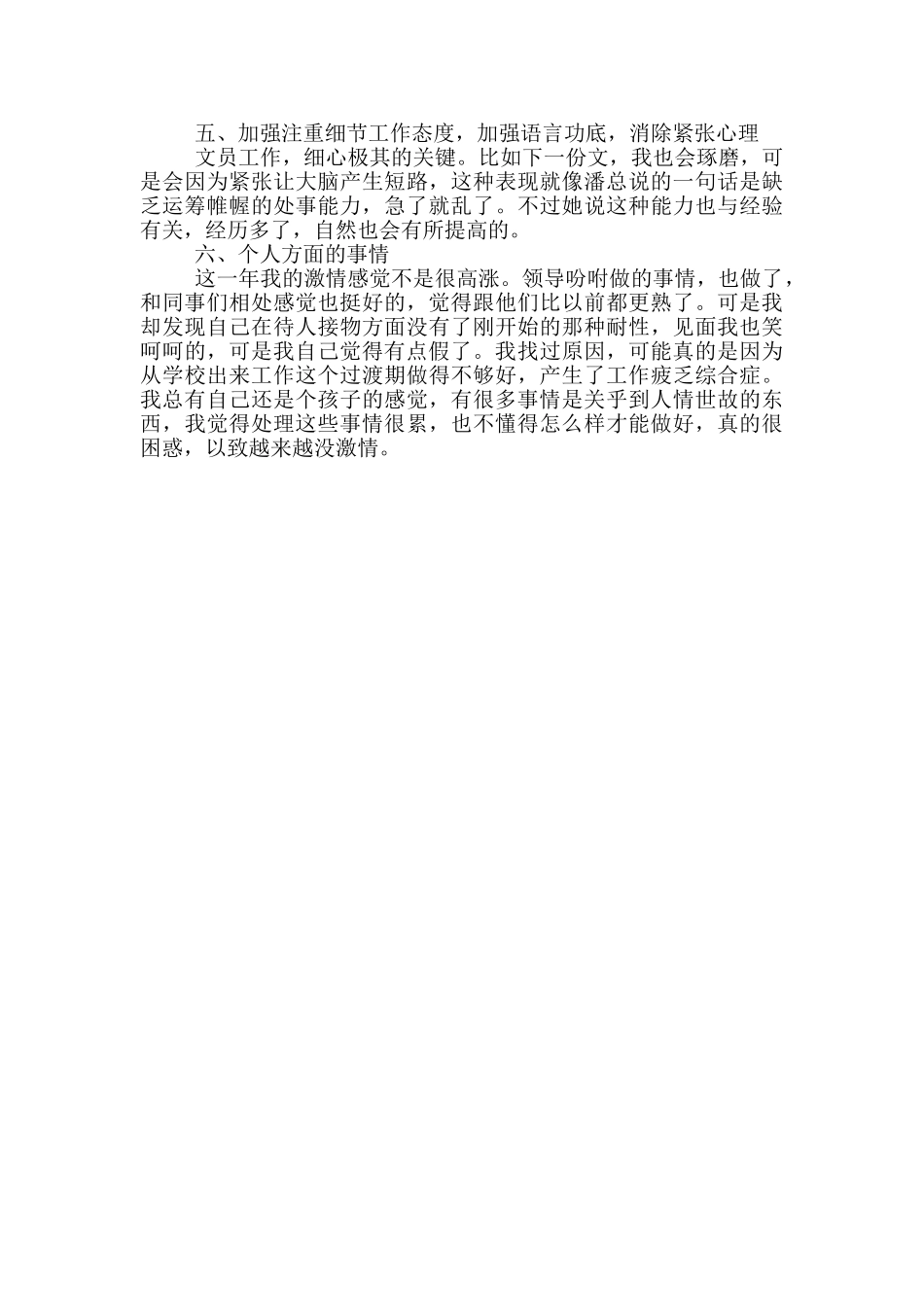 五、加强注重细节工作态度，加强语言功底，消除紧张心理

文员工作，细心极其的关键。比如下一份文，我也会琢磨，可是会因为紧张让大脑产生短路，这种表现就像潘总说的一句话是缺乏运筹帷幄的处事能力，急了就乱了。不过她说这种能力也与经验有关，经历多了，自然也会有所提高的。

六、个人方面的事情

这一年我的激情感觉不是很高涨。领导吩咐做的事情，也做了，和同事们相处感觉也挺好的，觉得跟他们比以前都更熟了。可是我却发现自己在待人接物方面没有了刚开始的那种耐性，见面我也笑呵呵的，可是我自己觉得有点假了。我找过原因，可能真的是因为从学校出来工作这个过渡期做得不够好，产生了工作疲乏综合症。我总有自己还是个孩子的感觉，有很多事情是关乎到人情世故的东西，我觉得处理这些事情很累，也不懂得怎么样才能做好，真的很困惑，以致越来越没激情。